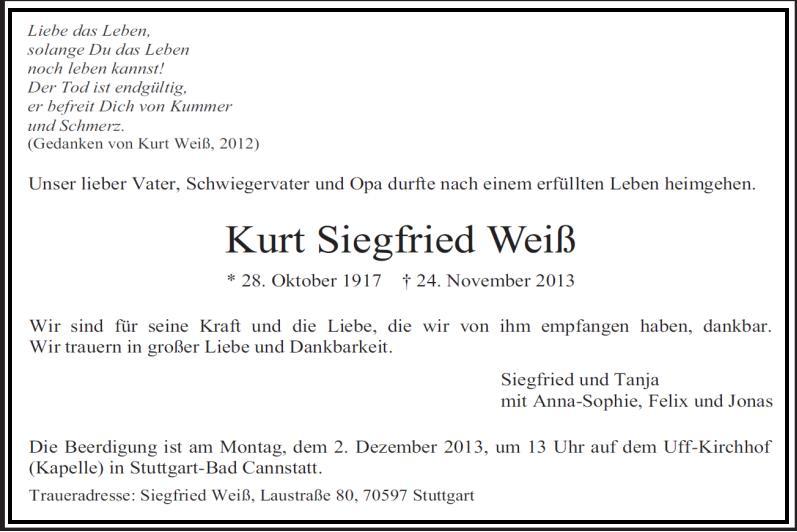 Liebe das Leben,
solange Du das Leben
noch leben kannst!
Der Tod ist endgültig,
er befreit Dich von Kummer
und Schmerz.
(Gedanken von Kurt Weiß, 2012)

Unser lieber Vater, Schwiegervater und Opa durfte nach einem erfüllten Leben heimgehen.

Kurt Siegfried Weiß

* 28. Oktober 1917 † 24. November 2013

Wir sind für seine Kraft und die Liebe, die wir von ihm empfangen haben, dankbar. Wir trauern in großer Liebe und Dankbarkeit.

Siegfried und Tanja
mit Anna-Sophie, Felix und Jonas

Die Beerdigung ist am Montag, dem 2. Dezember 2013, um 13 Uhr auf dem Uff-Kirchhof (Kapelle) in Stuttgart-Bad Cannstatt.

Traueradresse: Siegfried Weiß, Laustraße 80, 70597 Stuttgart